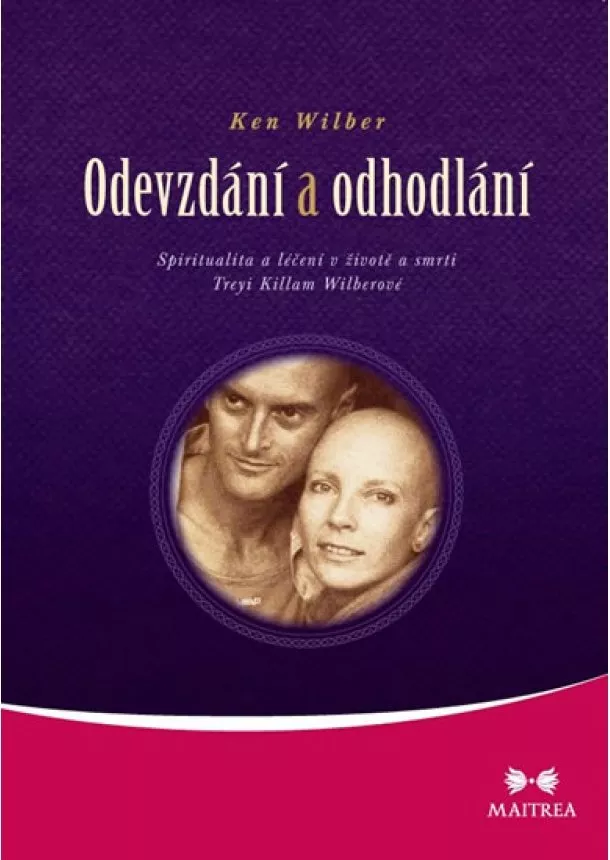 Ken Wilber

Odevzdání a odhodlání

Spiritualita a léčení v životě a smrti Treyi Killam Wilberové

MAITREA